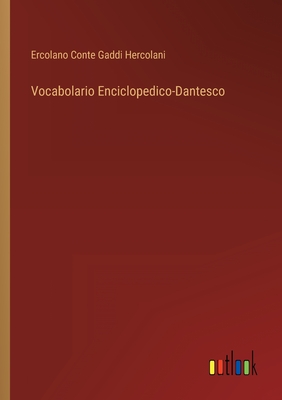 Ercolano Conte Gaddi Hercolani

Vocabolario Enciclopedico-Dantesco

outlook